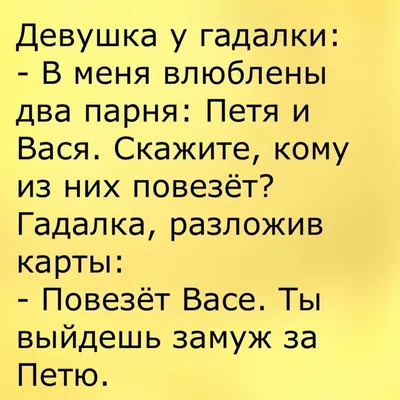 Девушка у гадалки:
- В меня влюблены два парня: Петя и Вася. Скажите, кому из них повезёт?
Гадалка, разложив карты:
- Повезёт Васе. Ты выйдешь замуж за Петю.